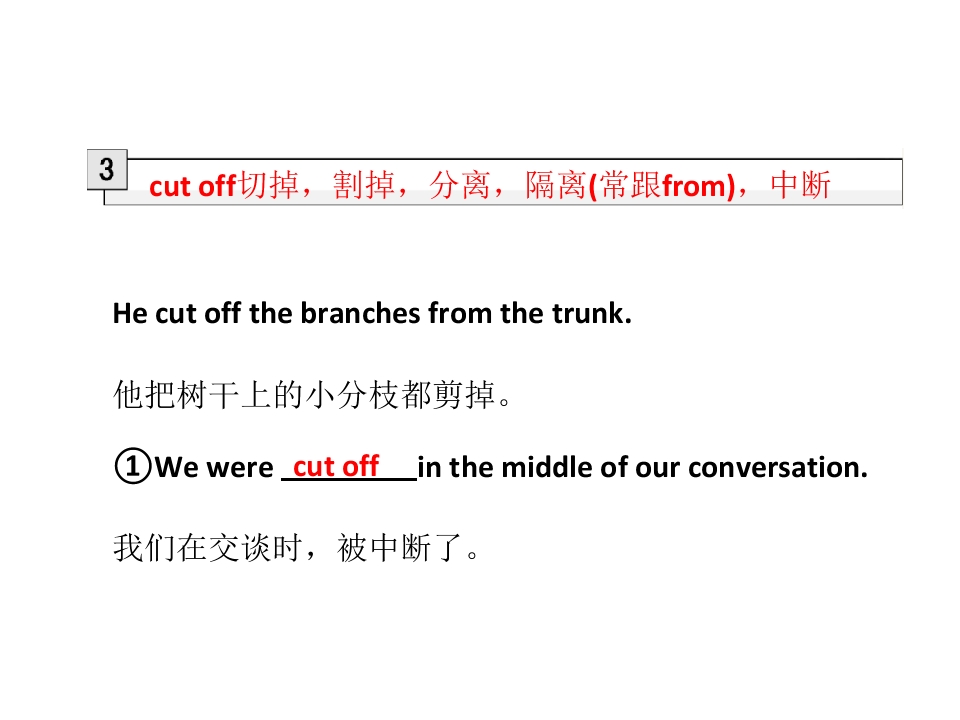 3

cut off切掉，割掉，分离，隔离(常跟from)，中断

He cut off the branches from the trunk.

他把树干上的小分枝都剪掉。

①We were cut off in the middle of our conversation.

我们在交谈时，被中断了。